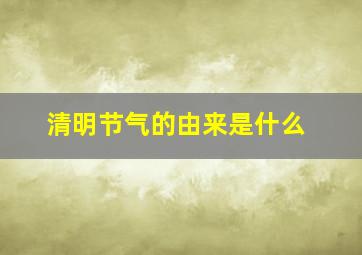 清明节气的由来是什么